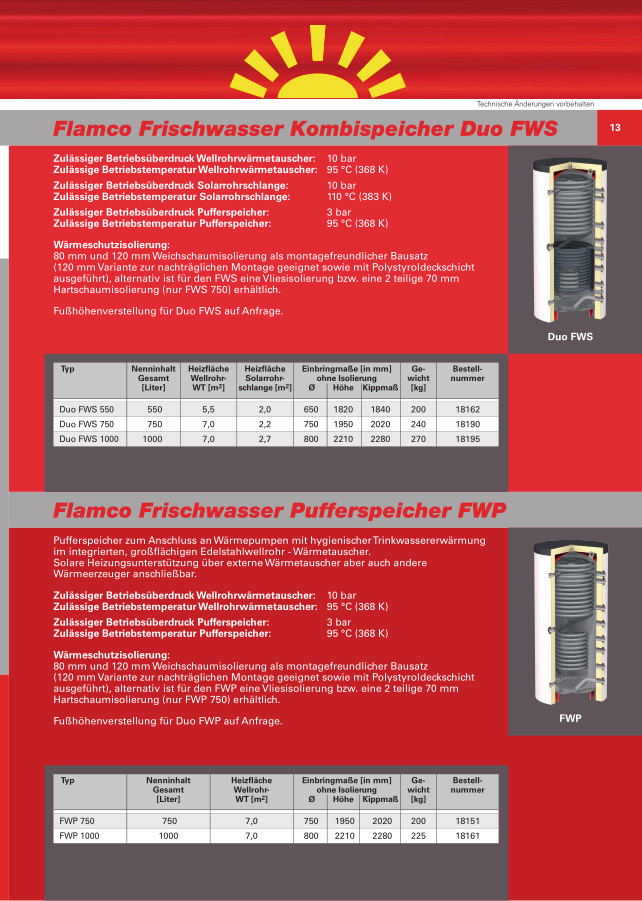 Technische Änderungen vorbehalten

Flamco Frischwasser Kombispeicher Duo FWS

13

Zulässiger Betriebsüberdruck Wellrohrwärmetauscher: 10 bar
Zulässige Betriebstemperatur Wellrohrwärmetauscher: 95 °C (368 K)

Zulässiger Betriebsüberdruck Solarrohrschlange: 10 bar
Zulässige Betriebstemperatur Solarrohrschlange: 110 °C (383 K)

Zulässiger Betriebsüberdruck Pufferspeicher: 3 bar
Zulässige Betriebstemperatur Pufferspeicher: 95 °C (368 K)

Wärmeschutzisolierung:
80 mm und 120 mm Weichschaumisolierung als montagefreundlicher Bausatz (120 mm Variante zur nachträglichen Montage geeignet sowie mit Polystyroldeckschicht ausgeführt), alternativ ist für den FWS eine Vliesisolierung bzw. eine 2 teilige 70 mm Hartschaumisolierung (nur FWS 750) erhältlich.

Fußhöhenverstellung für Duo FWS auf Anfrage.

Duo FWS

| Typ | Nenninhalt Gesamt [Liter] | Heizfläche Wellrohr-WT [m²] | Heizfläche Solarrohr-schlange [m²] | Einbringmaße [in mm] ohne Isolierung Ø | Höhe | Kippmaß | Ge-wicht [kg] | Bestell-nummer |
|---|---|---|---|---|---|---|---|---|
| Duo FWS 550 | 550 | 5,5 | 2,0 | 650 | 1820 | 1840 | 200 | 18162 |
| Duo FWS 750 | 750 | 7,0 | 2,2 | 750 | 1950 | 2020 | 240 | 18190 |
| Duo FWS 1000 | 1000 | 7,0 | 2,7 | 800 | 2210 | 2280 | 270 | 18195 |

Flamco Frischwasser Pufferspeicher FWP

Pufferspeicher zum Anschluss an Wärmepumpen mit hygienischer Trinkwassererwärmung im integrierten, großflächigen Edelstahlwellrohr - Wärmetauscher.
Solare Heizungsunterstützung über externe Wärmetauscher aber auch andere Wärmeerzeuger anschließbar.

Zulässiger Betriebsüberdruck Wellrohrwärmetauscher: 10 bar
Zulässige Betriebstemperatur Wellrohrwärmetauscher: 95 °C (368 K)

Zulässiger Betriebsüberdruck Pufferspeicher: 3 bar
Zulässige Betriebstemperatur Pufferspeicher: 95 °C (368 K)

Wärmeschutzisolierung:
80 mm und 120 mm Weichschaumisolierung als montagefreundlicher Bausatz (120 mm Variante zur nachträglichen Montage geeignet sowie mit Polystyroldeckschicht ausgeführt), alternativ ist für den FWP eine Vliesisolierung bzw. eine 2 teilige 70 mm Hartschaumisolierung (nur FWP 750) erhältlich.

Fußhöhenverstellung für Duo FWP auf Anfrage.

FWP

| Typ | Nenninhalt Gesamt [Liter] | Heizfläche Wellrohr-WT [m²] | Einbringmaße [in mm] ohne Isolierung Ø | Höhe | Kippmaß | Ge-wicht [kg] | Bestell-nummer |
|---|---|---|---|---|---|---|---|
| FWP 750 | 750 | 7,0 | 750 | 1950 | 2020 | 200 | 18151 |
| FWP 1000 | 1000 | 7,0 | 800 | 2210 | 2280 | 225 | 18161 |